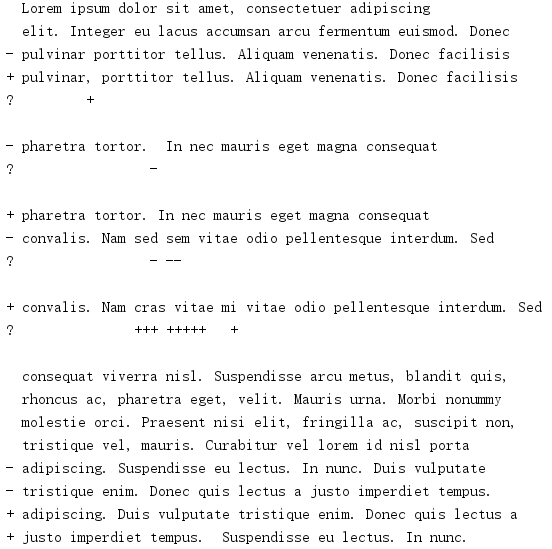 Lorem ipsum dolor sit amet, consectetuer adipiscing
  elit. Integer eu lacus accumsan arcu fermentum euismod. Donec
- pulvinar porttitor tellus. Aliquam venenatis. Donec facilisis
+ pulvinar, porttitor tellus. Aliquam venenatis. Donec facilisis
?         +

- pharetra tortor.  In nec mauris eget magna consequat
?                 -

+ pharetra tortor. In nec mauris eget magna consequat
- convalis. Nam sed sem vitae odio pellentesque interdum. Sed
?                 - --

+ convalis. Nam cras vitae mi vitae odio pellentesque interdum. Sed
?               +++ +++++   +

  consequat viverra nisl. Suspendisse arcu metus, blandit quis,
  rhoncus ac, pharetra eget, velit. Mauris urna. Morbi nonummy
  molestie orci. Praesent nisi elit, fringilla ac, suscipit non,
  tristique vel, mauris. Curabitur vel lorem id nisl porta
- adipiscing. Suspendisse eu lectus. In nunc. Duis vulputate
- tristique enim. Donec quis lectus a justo imperdiet tempus.
+ adipiscing. Duis vulputate tristique enim. Donec quis lectus a
+ justo imperdiet tempus.  Suspendisse eu lectus. In nunc.